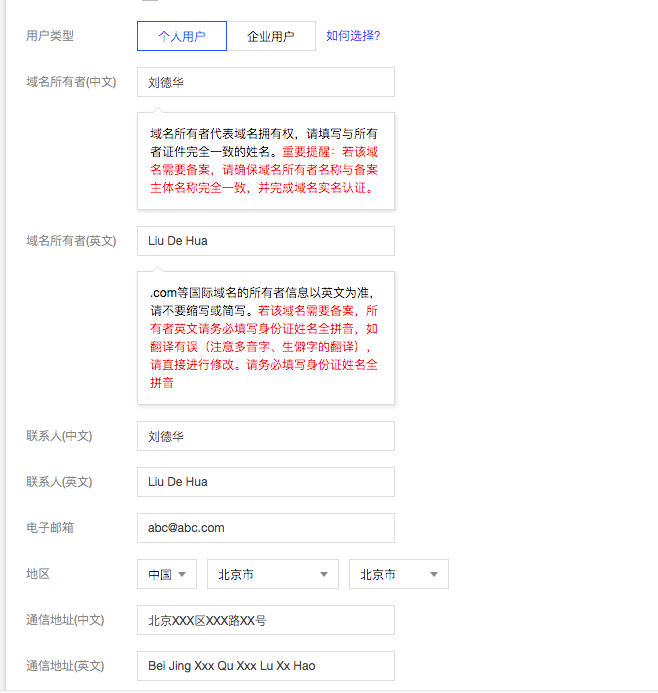 用户类型 个人用户 企业用户 如何选择?

域名所有者(中文) 刘德华

域名所有者代表域名拥有权，请填写与所有者证件完全一致的姓名。重要提醒：若该域名需要备案，请确保域名所有者名称与备案主体名称完全一致，并完成域名实名认证。

域名所有者(英文) Liu De Hua

.com等国际域名的所有者信息以英文为准，请不要缩写或简写。若该域名需要备案，所有者英文请务必填写身份证姓名全拼音，如翻译有误（注意多音字、生僻字的翻译），请直接进行修改。请务必填写身份证姓名全拼音

联系人(中文) 刘德华

联系人(英文) Liu De Hua

电子邮箱 abc@abc.com

地区 中国 北京市 北京市

通信地址(中文) 北京XXX区XXX路XX号

通信地址(英文) Bei Jing Xxx Qu Xxx Lu Xx Hao